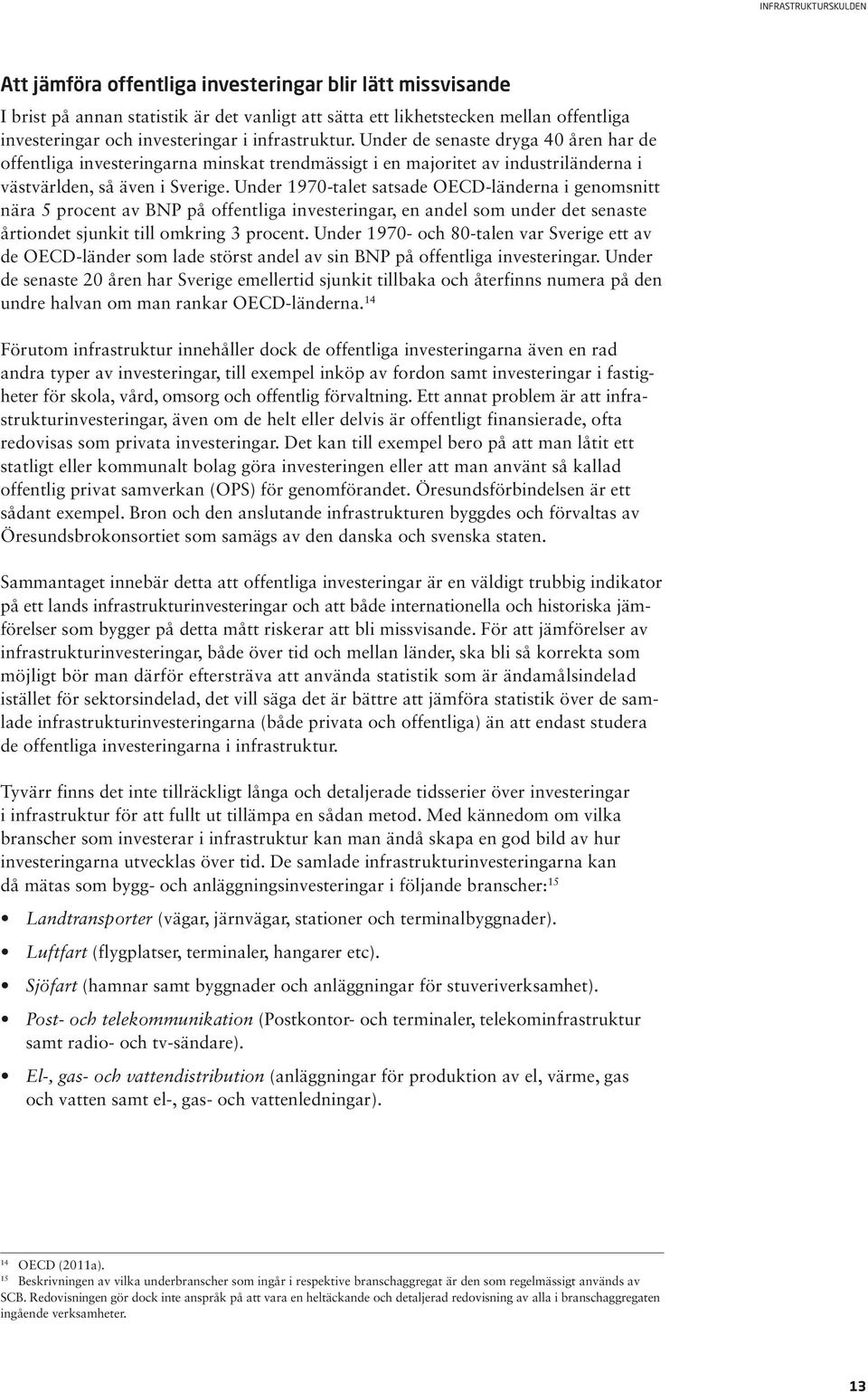 INFRASTRUKTURSKULDEN

Att jämföra offentliga investeringar blir lätt missvisande

I brist på annan statistik är det vanligt att sätta ett likhetstecken mellan offentliga investeringar och investeringar i infrastruktur. Under de senaste dryga 40 åren har de offentliga investeringarna minskat trendmässigt i en majoritet av industriländerna i västvärlden, så även i Sverige. Under 1970-talet satsade OECD-länderna i genomsnitt nära 5 procent av BNP på offentliga investeringar, en andel som under det senaste årtiondet sjunkit till omkring 3 procent. Under 1970- och 80-talen var Sverige ett av de OECD-länder som lade störst andel av sin BNP på offentliga investeringar. Under de senaste 20 åren har Sverige emellertid sjunkit tillbaka och återfinns numera på den undre halvan om man rankar OECD-länderna.$^{14}$

Förutom infrastruktur innehåller dock de offentliga investeringarna även en rad andra typer av investeringar, till exempel inköp av fordon samt investeringar i fastigheter för skola, vård, omsorg och offentlig förvaltning. Ett annat problem är att infrastrukturinvesteringar, även om de helt eller delvis är offentligt finansierade, ofta redovisas som privata investeringar. Det kan till exempel bero på att man låtit ett statligt eller kommunalt bolag göra investeringen eller att man använt så kallad offentlig privat samverkan (OPS) för genomförandet. Öresundsförbindelsen är ett sådant exempel. Bron och den anslutande infrastrukturen byggdes och förvaltas av Öresundsbrokonsortiet som samägs av den danska och svenska staten.

Sammantaget innebär detta att offentliga investeringar är en väldigt trubbig indikator på ett lands infrastrukturinvesteringar och att både internationella och historiska jämförelser som bygger på detta mått riskerar att bli missvisande. För att jämförelser av infrastrukturinvesteringar, både över tid och mellan länder, ska bli så korrekta som möjligt bör man därför eftersträva att använda statistik som är ändamålsindelad istället för sektorsindelad, det vill säga det är bättre att jämföra statistik över de samlade infrastrukturinvesteringarna (både privata och offentliga) än att endast studera de offentliga investeringarna i infrastruktur.

Tyvärr finns det inte tillräckligt långa och detaljerade tidsserier över investeringar i infrastruktur för att fullt ut tillämpa en sådan metod. Med kännedom om vilka branscher som investerar i infrastruktur kan man ändå skapa en god bild av hur investeringarna utvecklas över tid. De samlade infrastrukturinvesteringarna kan då mätas som bygg- och anläggningsinvesteringar i följande branscher:$^{15}$

• Landtransporter (vägar, järnvägar, stationer och terminalbyggnader).
• Luftfart (flygplatser, terminaler, hangarer etc).
• Sjöfart (hamnar samt byggnader och anläggningar för stuveriverksamhet).
• Post- och telekommunikation (Postkontor- och terminaler, telekominfrastruktur samt radio- och tv-sändare).
• El-, gas- och vattendistribution (anläggningar för produktion av el, värme, gas och vatten samt el-, gas- och vattenledningar).

$^{14}$ OECD (2011a).
$^{15}$ Beskrivningen av vilka underbranscher som ingår i respektive branschaggregat är den som regelmässigt används av SCB. Redovisningen gör dock inte anspråk på att vara en heltäckande och detaljerad redovisning av alla i branschaggregaten ingående verksamheter.

13